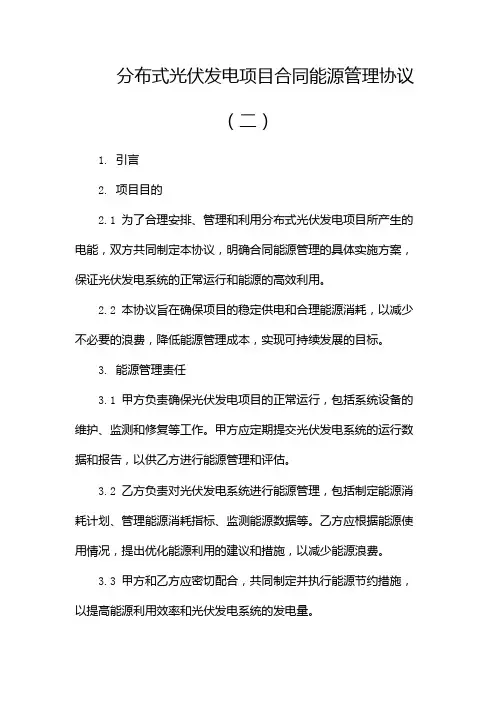 分布式光伏发电项目合同能源管理协议

（二）

1. 引言

2. 项目目的

2.1 为了合理安排、管理和利用分布式光伏发电项目所产生的电能，双方共同制定本协议，明确合同能源管理的具体实施方案，保证光伏发电系统的正常运行和能源的高效利用。

2.2 本协议旨在确保项目的稳定供电和合理能源消耗，以减少不必要的浪费，降低能源管理成本，实现可持续发展的目标。

3. 能源管理责任

3.1 甲方负责确保光伏发电项目的正常运行，包括系统设备的维护、监测和修复等工作。甲方应定期提交光伏发电系统的运行数据和报告，以供乙方进行能源管理和评估。

3.2 乙方负责对光伏发电系统进行能源管理，包括制定能源消耗计划、管理能源消耗指标、监测能源数据等。乙方应根据能源使用情况，提出优化能源利用的建议和措施，以减少能源浪费。

3.3 甲方和乙方应密切配合，共同制定并执行能源节约措施，以提高能源利用效率和光伏发电系统的发电量。